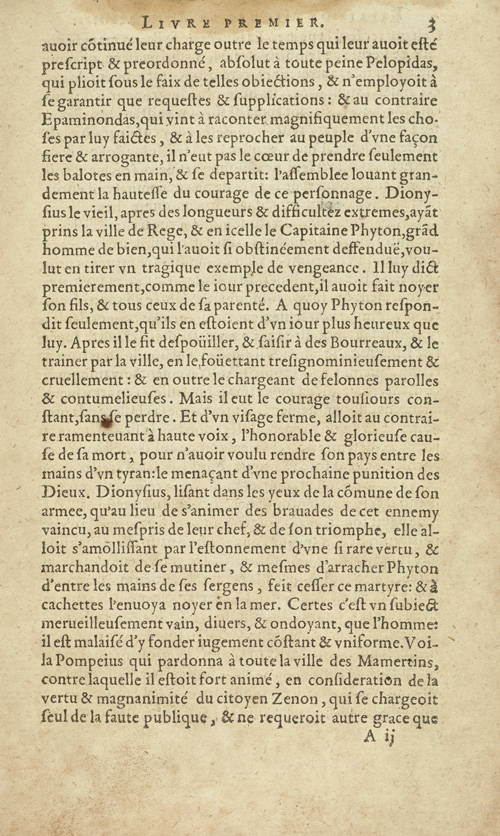 LIVRE PREMIER. 3

auoir cõtinué leur charge outre le temps qui leur auoit esté prescript & preordonné, absolut à toute peine Pelopidas, qui plioit sous le faix de telles obiections, & n'employoit à se garantir que requestes & supplications: & au contraire Epaminondas, qui vint à raconter magnifiquement les choses par luy faictes, & à les reprocher au peuple d'vne façon fiere & arrogante, il n'eut pas le cœur de prendre seulement les balotes en main, & se departit: l'assemblee louant grandement la hautesse du courage de ce personnage. Dionysius le vieil, apres des longueurs & difficultez extremes, ayãt prins la ville de Rege, & en icelle le Capitaine Phyton, grãd homme de bien, qui l'auoit si obstinéement deffenduë, voulut en tirer vn tragique exemple de vengeance. Il luy dict premierement, comme le iour precedent, il auoit fait noyer son fils, & tous ceux de sa parenté. A quoy Phyton respondit seulement, qu'ils en estoient d'vn iour plus heureux que luy. Apres il le fit despoüiller, & saisir à des Bourreaux, & le trainer par la ville, en le foüettant tresignominieusement & cruellement: & en outre le chargeant de felonnes parolles & contumelieuses. Mais il eut le courage tousiours constant, sans se perdre. Et d'vn visage ferme, alloit au contraire ramenteuant à haute voix, l'honorable & glorieuse cause de sa mort, pour n'auoir voulu rendre son pays entre les mains d'vn tyran: le menaçant d'vne prochaine punition des Dieux. Dionysius, lisant dans les yeux de la cõmune de son armee, qu'au lieu de s'animer des brauades de cet ennemy vaincu, au mespris de leur chef, & de son triomphe, elle alloit s'amollissant par l'estonnement d'vne si rare vertu, & marchandoit de se mutiner, & mesmes d'arracher Phyton d'entre les mains de ses sergens, feit cesser ce martyre: & à cachettes l'enuoya noyer en la mer. Certes c'est vn subiect merueilleusement vain, diuers, & ondoyant, que l'homme: il est malaisé d'y fonder iugement cõstant & vniforme. Voila Pompeius qui pardonna à toute la ville des Mamertins, contre laquelle il estoit fort animé, en consideration de la vertu & magnanimité du citoyen Zenon, qui se chargeoit seul de la faute publique, & ne requeroit autre grace que

A ij